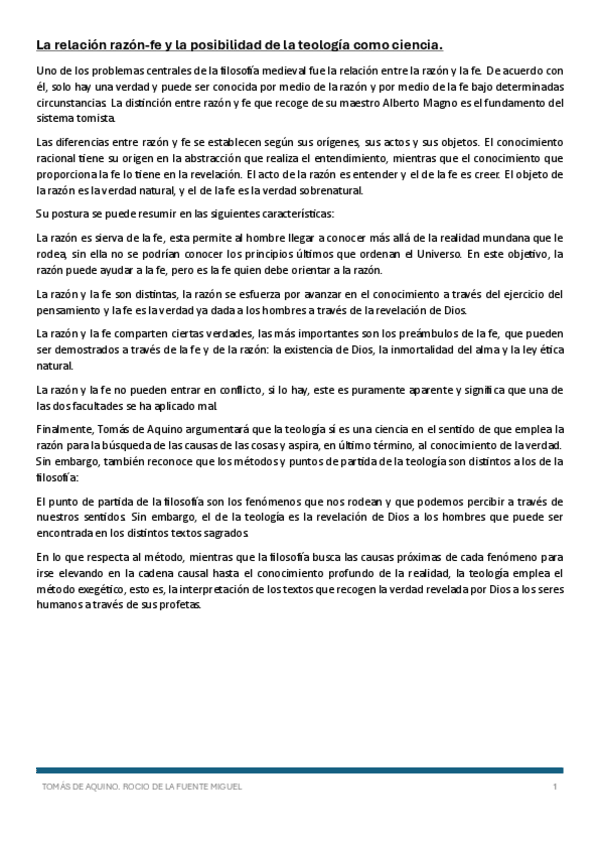 La relación razón-fe y la posibilidad de la teología como ciencia.

Uno de los problemas centrales de la filosofía medieval fue la relación entre la razón y la fe. De acuerdo con él, solo hay una verdad y puede ser conocida por medio de la razón y por medio de la fe bajo determinadas circunstancias. La distinción entre razón y fe que recoge de su maestro Alberto Magno es el fundamento del sistema tomista.

Las diferencias entre razón y fe se establecen según sus orígenes, sus actos y sus objetos. El conocimiento racional tiene su origen en la abstracción que realiza el entendimiento, mientras que el conocimiento que proporciona la fe lo tiene en la revelación. El acto de la razón es entender y el de la fe es creer. El objeto de la razón es la verdad natural, y el de la fe es la verdad sobrenatural.

Su postura se puede resumir en las siguientes características:

La razón es sierva de la fe, esta permite al hombre llegar a conocer más allá de la realidad mundana que le rodea, sin ella no se podrían conocer los principios últimos que ordenan el Universo. En este objetivo, la razón puede ayudar a la fe, pero es la fe quien debe orientar a la razón.

La razón y la fe son distintas, la razón se esfuerza por avanzar en el conocimiento a través del ejercicio del pensamiento y la fe es la verdad ya dada a los hombres a través de la revelación de Dios.

La razón y la fe comparten ciertas verdades, las más importantes son los preámbulos de la fe, que pueden ser demostrados a través de la fe y de la razón: la existencia de Dios, la inmortalidad del alma y la ley ética natural.

La razón y la fe no pueden entrar en conflicto, si lo hay, este es puramente aparente y significa que una de las dos facultades se ha aplicado mal.

Finalmente, Tomás de Aquino argumentará que la teología sí es una ciencia en el sentido de que emplea la razón para la búsqueda de las causas de las cosas y aspira, en último término, al conocimiento de la verdad. Sin embargo, también reconoce que los métodos y puntos de partida de la teología son distintos a los de la filosofía:

El punto de partida de la filosofía son los fenómenos que nos rodean y que podemos percibir a través de nuestros sentidos. Sin embargo, el de la teología es la revelación de Dios a los hombres que puede ser encontrada en los distintos textos sagrados.

En lo que respecta al método, mientras que la filosofía busca las causas próximas de cada fenómeno para irse elevando en la cadena causal hasta el conocimiento profundo de la realidad, la teología emplea el método exegético, esto es, la interpretación de los textos que recogen la verdad revelada por Dios a los seres humanos a través de sus profetas.

TOMÁS DE AQUINO. ROCIO DE LA FUENTE MIGUEL 1